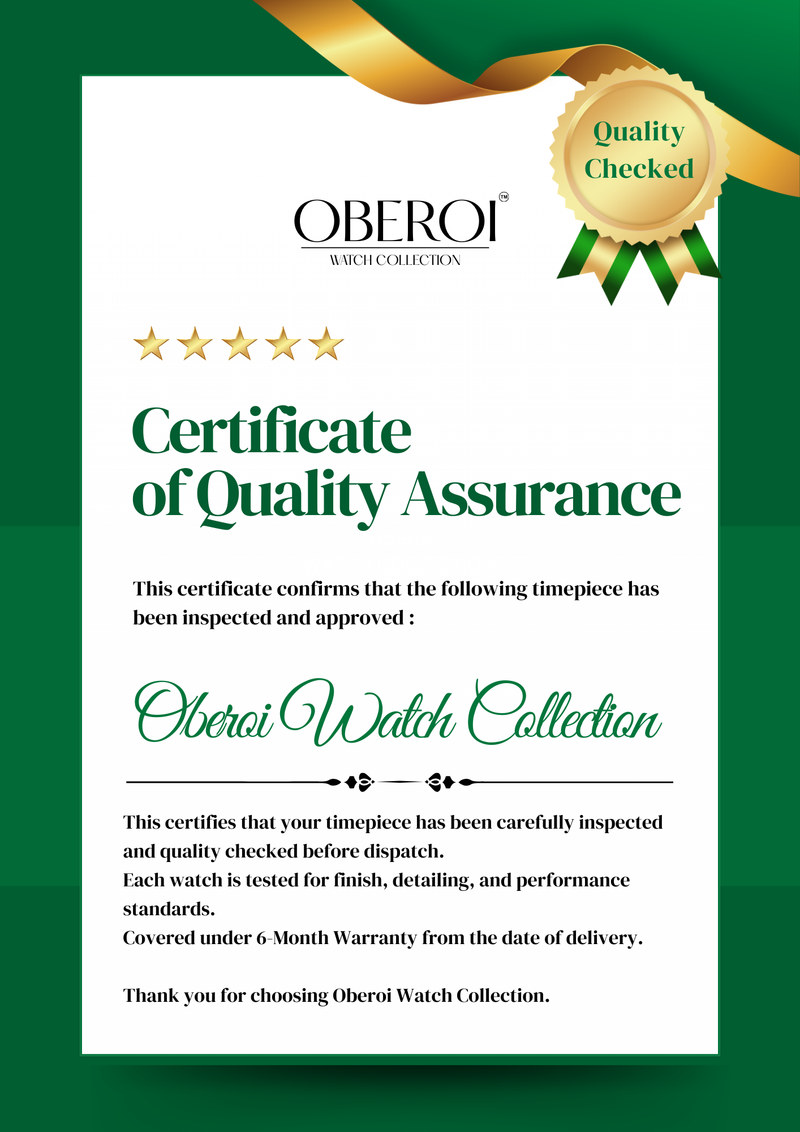 Quality Checked

OBEROI™
WATCH COLLECTION

Certificate of Quality Assurance

This certificate confirms that the following timepiece has been inspected and approved :

Oberoi Watch Collection

This certifies that your timepiece has been carefully inspected and quality checked before dispatch.
Each watch is tested for finish, detailing, and performance standards.
Covered under 6-Month Warranty from the date of delivery.

Thank you for choosing Oberoi Watch Collection.